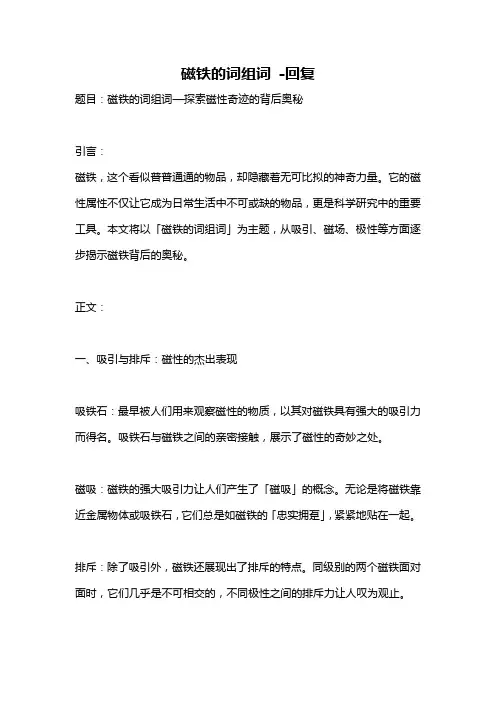 磁铁的词组词 -回复

题目：磁铁的词组词—探索磁性奇迹的背后奥秘

引言：

磁铁，这个看似普普通通的物品，却隐藏着无可比拟的神奇力量。它的磁性属性不仅让它成为日常生活中不可或缺的物品，更是科学研究中的重要工具。本文将以「磁铁的词组词」为主题，从吸引、磁场、极性等方面逐步揭示磁铁背后的奥秘。

正文：

一、吸引与排斥：磁性的杰出表现

吸铁石：最早被人们用来观察磁性的物质，以其对磁铁具有强大的吸引力而得名。吸铁石与磁铁之间的亲密接触，展示了磁性的奇妙之处。

磁吸：磁铁的强大吸引力让人们产生了「磁吸」的概念。无论是将磁铁靠近金属物体或吸铁石，它们总是如磁铁的「忠实拥趸」，紧紧地贴在一起。

排斥：除了吸引外，磁铁还展现出了排斥的特点。同级别的两个磁铁面对面时，它们几乎是不可相交的，不同极性之间的排斥力让人叹为观止。